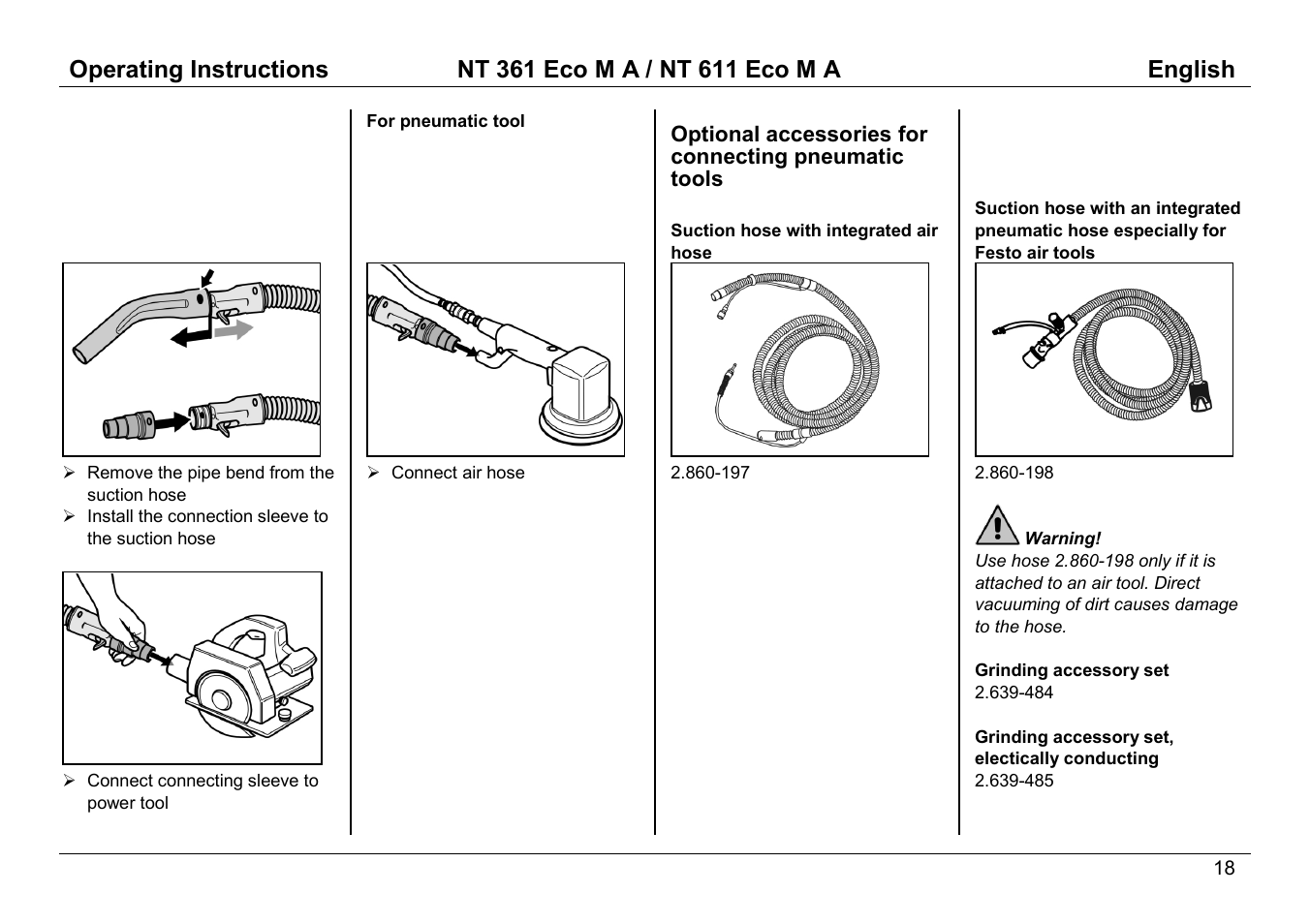 Operating Instructions NT 361 Eco M A / NT 611 Eco M A English

➢ Remove the pipe bend from the suction hose
➢ Install the connection sleeve to the suction hose

➢ Connect connecting sleeve to power tool

For pneumatic tool

➢ Connect air hose

Optional accessories for connecting pneumatic tools

Suction hose with integrated air hose

2.860-197

Suction hose with an integrated pneumatic hose especially for Festo air tools

2.860-198

Warning!
Use hose 2.860-198 only if it is attached to an air tool. Direct vacuuming of dirt causes damage to the hose.

Grinding accessory set
2.639-484

Grinding accessory set, electically conducting
2.639-485

18